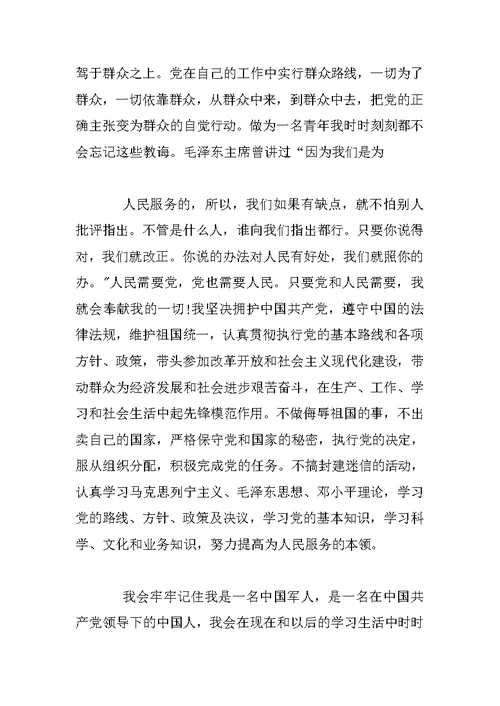 驾于群众之上。党在自己的工作中实行群众路线，一切为了群众，一切依靠群众，从群众中来，到群众中去，把党的正确主张变为群众的自觉行动。做为一名青年我时时刻刻都不会忘记这些教诲。毛泽东主席曾讲过“因为我们是为

人民服务的，所以，我们如果有缺点，就不怕别人批评指出。不管是什么人，谁向我们指出都行。只要你说得对，我们就改正。你说的办法对人民有好处，我们就照你的办。”人民需要党，党也需要人民。只要党和人民需要，我就会奉献我的一切！我坚决拥护中国共产党，遵守中国的法律法规，维护祖国统一，认真贯彻执行党的基本路线和各项方针、政策，带头参加改革开放和社会主义现代化建设，带动群众为经济发展和社会进步艰苦奋斗，在生产、工作、学习和社会生活中起先锋模范作用。不做侮辱祖国的事，不出卖自己的国家，严格保守党和国家的秘密，执行党的决定，服从组织分配，积极完成党的任务。不搞封建迷信的活动，认真学习马克思列宁主义、毛泽东思想、邓小平理论，学习党的路线、方针、政策及决议，学习党的基本知识，学习科学、文化和业务知识，努力提高为人民服务的本领。

我会牢牢记住我是一名中国军人，是一名在中国共产党领导下的中国人，我会在现在和以后的学习生活中时时